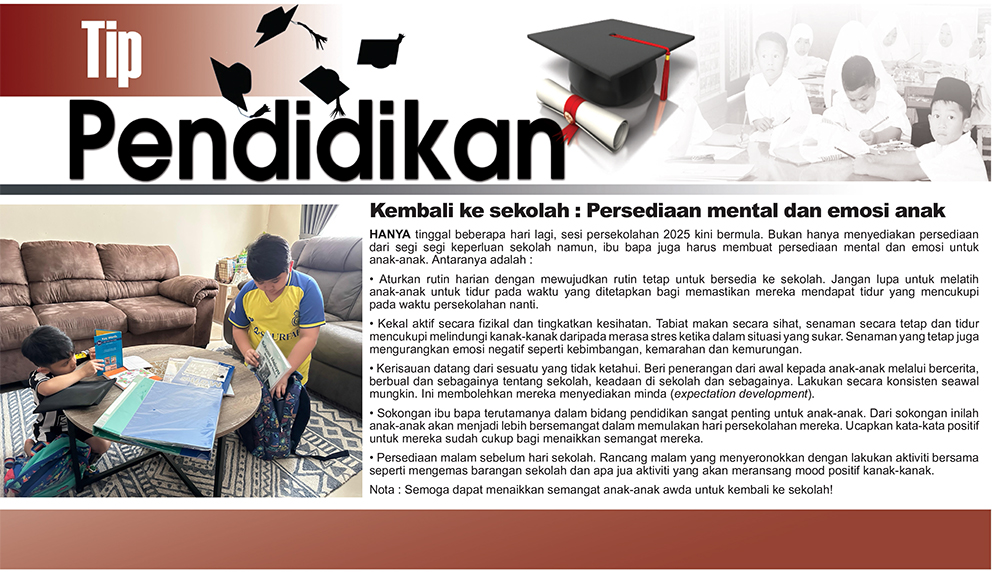 Tip

Pendidikan

Kembali ke sekolah : Persediaan mental dan emosi anak

HANYA tinggal beberapa hari lagi, sesi persekolahan 2025 kini bermula. Bukan hanya menyediakan persediaan dari segi segi keperluan sekolah namun, ibu bapa juga harus membuat persediaan mental dan emosi untuk anak-anak. Antaranya adalah :

• Aturkan rutin harian dengan mewujudkan rutin tetap untuk bersedia ke sekolah. Jangan lupa untuk melatih anak-anak untuk tidur pada waktu yang ditetapkan bagi memastikan mereka mendapat tidur yang mencukupi pada waktu persekolahan nanti.

• Kekal aktif secara fizikal dan tingkatkan kesihatan. Tabiat makan secara sihat, senaman secara tetap dan tidur mencukupi melindungi kanak-kanak daripada merasa stres ketika dalam situasi yang sukar. Senaman yang tetap juga mengurangkan emosi negatif seperti kebimbangan, kemarahan dan kemurungan.

• Kerisauan datang dari sesuatu yang tidak ketahui. Beri penerangan dari awal kepada anak-anak melalui bercerita, berbual dan sebagainya tentang sekolah, keadaan di sekolah dan sebagainya. Lakukan secara konsisten seawal mungkin. Ini membolehkan mereka menyediakan minda (expectation development).

• Sokongan ibu bapa terutamanya dalam bidang pendidikan sangat penting untuk anak-anak. Dari sokongan inilah anak-anak akan menjadi lebih bersemangat dalam memulakan hari persekolahan mereka. Ucapkan kata-kata positif untuk mereka sudah cukup bagi menaikkan semangat mereka.

• Persediaan malam sebelum hari sekolah. Rancang malam yang menyeronokkan dengan lakukan aktiviti bersama seperti mengemas barangan sekolah dan apa jua aktiviti yang akan meransang mood positif kanak-kanak.

Nota : Semoga dapat menaikkan semangat anak-anak awda untuk kembali ke sekolah!